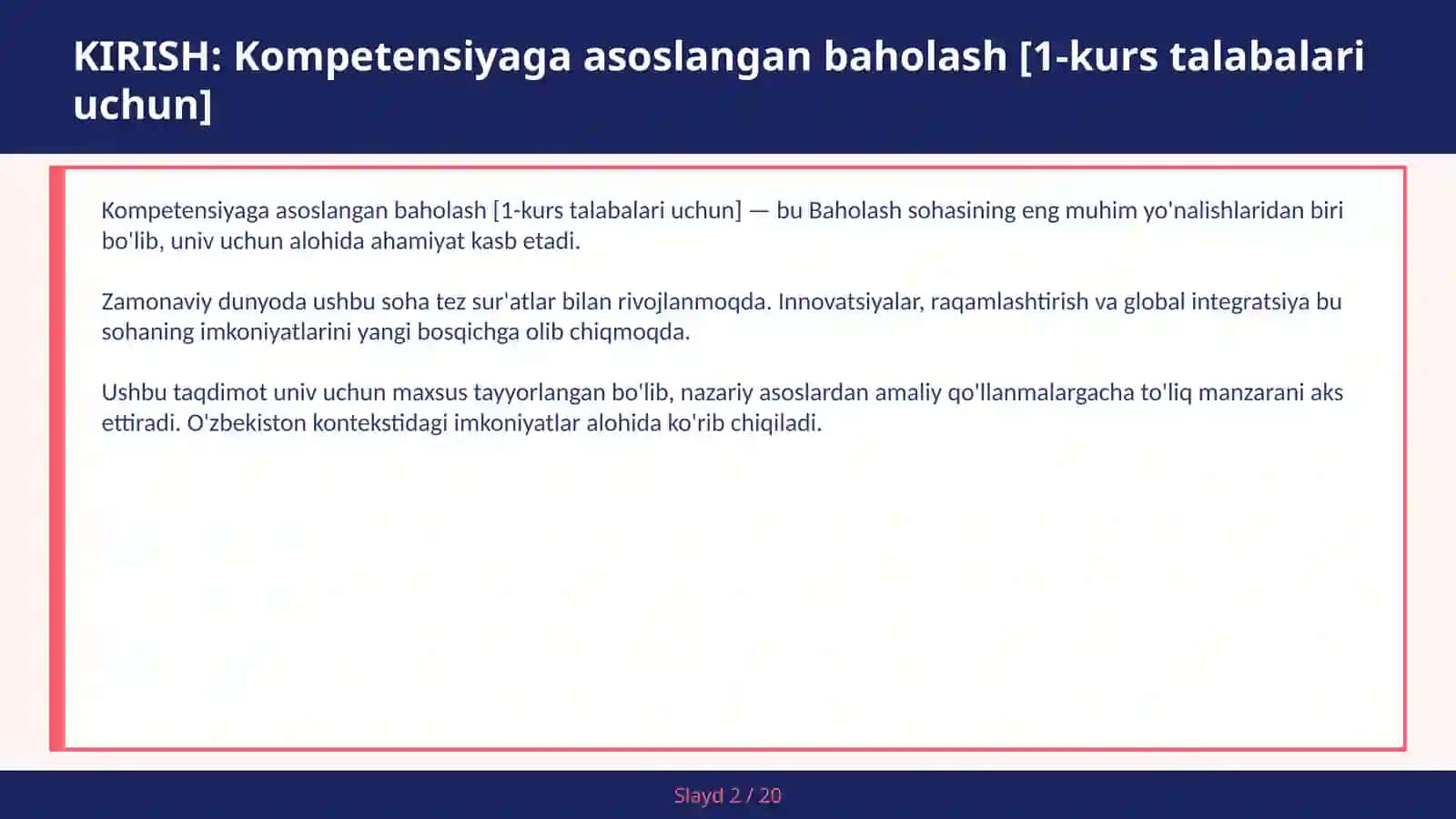 KIRISH: Kompetensiyaga asoslangan baholash [1-kurs talabalari uchun]

Kompetensiyaga asoslangan baholash [1-kurs talabalari uchun] — bu Baholash sohasining eng muhim yo'nalishlaridan biri bo'lib, univ uchun alohida ahamiyat kasb etadi.

Zamonaviy dunyoda ushbu soha tez sur'atlar bilan rivojlanmoqda. Innovatsiyalar, raqamlashtirish va global integratsiya bu sohaning imkoniyatlarini yangi bosqichga olib chiqmoqda.

Ushbu taqdimot univ uchun maxsus tayyorlangan bo'lib, nazariy asoslardan amaliy qo'llanmalargacha to'liq manzarani aks ettiradi. O'zbekiston kontekstidagi imkoniyatlar alohida ko'rib chiqiladi.

Slayd 2 / 20